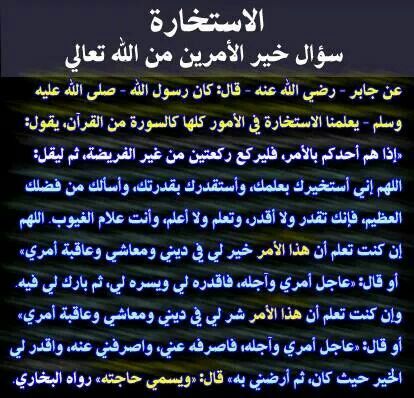 الاستخارة
سؤال خير الأمرين من الله تعالي

عن جابر - رضي الله عنه - قال: كان رسول الله - صلى الله عليه وسلم - يعلمنا الاستخارة في الأمور كلها كالسورة من القرآن، يقول: «إذا هم أحدكم بالأمر، فليركع ركعتين من غير الفريضة، ثم ليقل: اللهم إني أستخيرك بعلمك، وأستقدرك بقدرتك، وأسألك من فضلك العظيم، فإنك تقدر ولا أقدر، وتعلم ولا أعلم، وأنت علام الغيوب. اللهم إن كنت تعلم أن هذا الأمر خير لي في ديني ومعاشي وعاقبة أمري» أو قال: «عاجل أمري وآجله، فاقدره لي ويسره لي، ثم بارك لي فيه. وإن كنت تعلم أن هذا الأمر شر لي في ديني ومعاشي وعاقبة أمري» أو قال: «عاجل أمري وآجله، فاصرفه عني، واصرفني عنه، واقدر لي الخير حيث كان، ثم أرضني به» قال: «ويسمي حاجته» رواه البخاري.